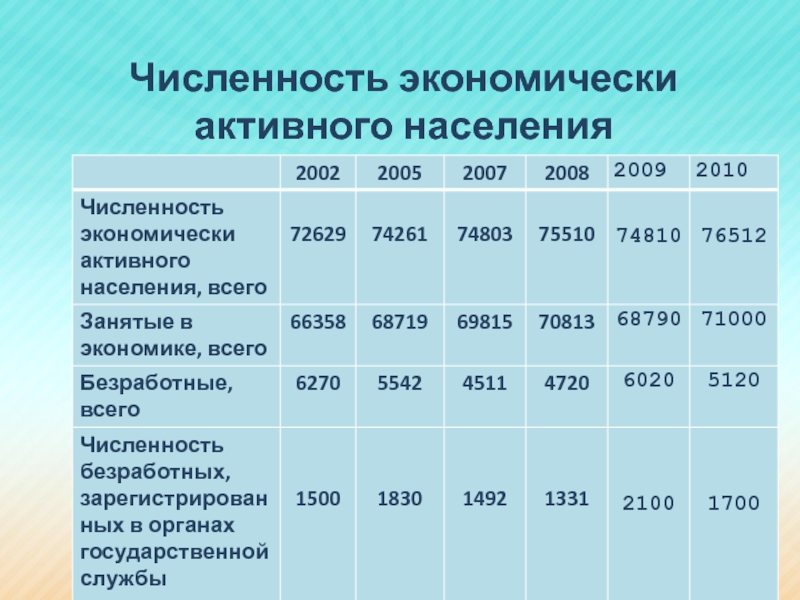 Численность экономически активного населения

| | 2002 | 2005 | 2007 | 2008 | 2009 | 2010 |
|---|---|---|---|---|---|---|
| Численность экономически активного населения, всего | 72629 | 74261 | 74803 | 75510 | 74810 | 76512 |
| Занятые в экономике, всего | 66358 | 68719 | 69815 | 70813 | 68790 | 71000 |
| Безработные, всего | 6270 | 5542 | 4511 | 4720 | 6020 | 5120 |
| Численность безработных, зарегистрированных в органах государственной службы | 1500 | 1830 | 1492 | 1331 | 2100 | 1700 |